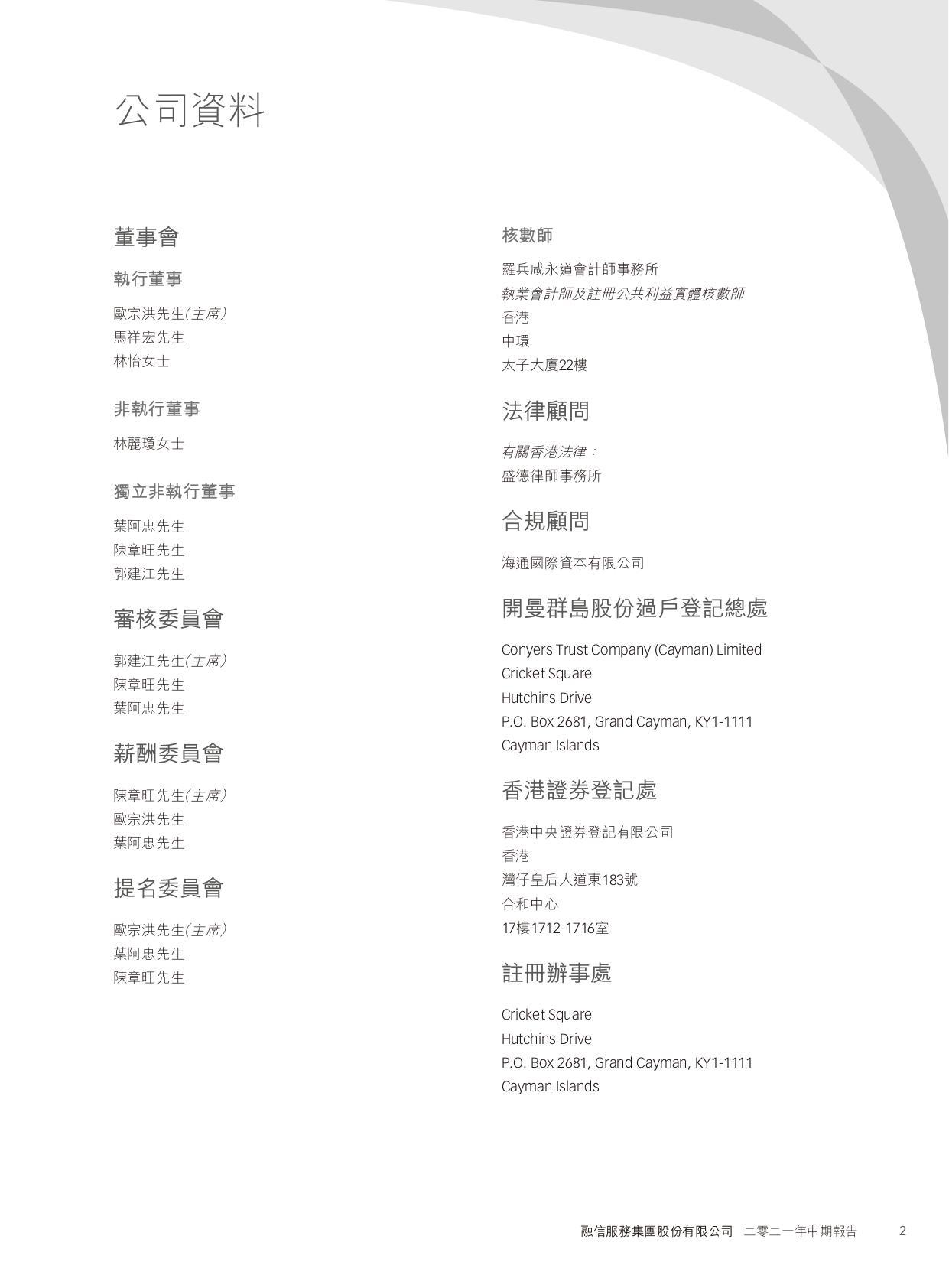 公司資料

董事會

執行董事

歐宗洪先生(主席)
馬祥宏先生
林怡女士

非執行董事

林麗瓊女士

獨立非執行董事

葉阿忠先生
陳章旺先生
郭建江先生

審核委員會

郭建江先生(主席)
陳章旺先生
葉阿忠先生

薪酬委員會

陳章旺先生(主席)
歐宗洪先生
葉阿忠先生

提名委員會

歐宗洪先生(主席)
葉阿忠先生
陳章旺先生

核數師

羅兵咸永道會計師事務所
執業會計師及註冊公共利益實體核數師
香港
中環
太子大廈22樓

法律顧問

有關香港法律：
盛德律師事務所

合規顧問

海通國際資本有限公司

開曼群島股份過戶登記總處

Conyers Trust Company (Cayman) Limited
Cricket Square
Hutchins Drive
P.O. Box 2681, Grand Cayman, KY1-1111
Cayman Islands

香港證券登記處

香港中央證券登記有限公司
香港
灣仔皇后大道東183號
合和中心
17樓1712-1716室

註冊辦事處

Cricket Square
Hutchins Drive
P.O. Box 2681, Grand Cayman, KY1-1111
Cayman Islands

融信服務集團股份有限公司 二零二一年中期報告 2